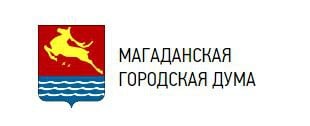 МАГАДАНСКАЯ
ГОРОДСКАЯ ДУМА